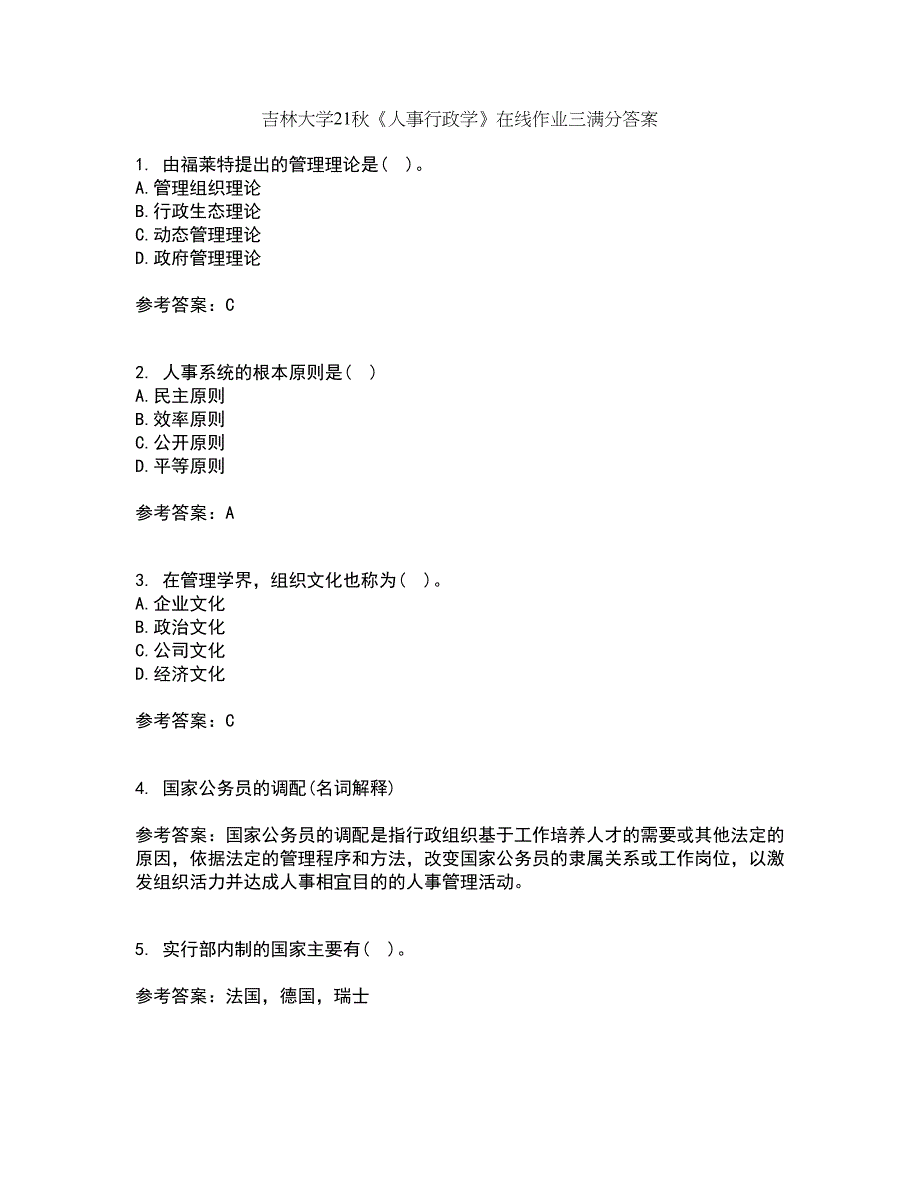 吉林大学21秋《人事行政学》在线作业三满分答案

1. 由福莱特提出的管理理论是（ ）。
A.管理组织理论
B.行政生态理论
C.动态管理理论
D.政府管理理论

参考答案：C

2. 人事系统的根本原则是（ ）
A.民主原则
B.效率原则
C.公开原则
D.平等原则

参考答案：A

3. 在管理学界，组织文化也称为（ ）。
A.企业文化
B.政治文化
C.公司文化
D.经济文化

参考答案：C

4. 国家公务员的调配(名词解释)

参考答案：国家公务员的调配是指行政组织基于工作培养人才的需要或其他法定的原因，依据法定的管理程序和方法，改变国家公务员的隶属关系或工作岗位，以激发组织活力并达成人事相宜目的的人事管理活动。

5. 实行部内制的国家主要有（ ）。

参考答案：法国，德国，瑞士